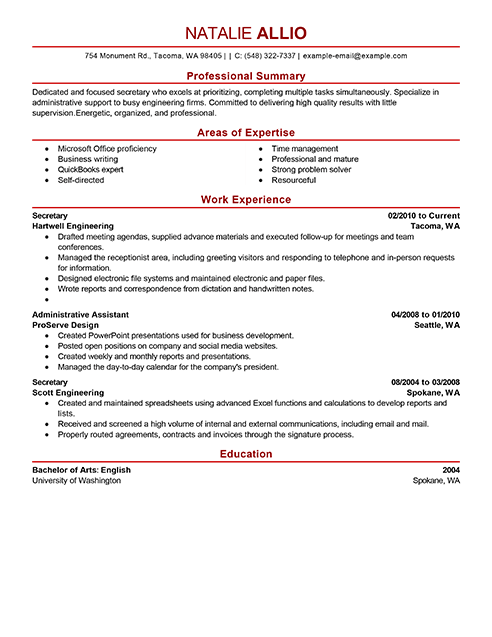 NATALIE ALLIO

754 Monument Rd., Tacoma, WA 98405 | | C: (548) 322-7337 | example-email@example.com

Professional Summary

Dedicated and focused secretary who excels at prioritizing, completing multiple tasks simultaneously. Specialize in administrative support to busy engineering firms. Committed to delivering high quality results with little supervision.Energetic, organized, and professional.

Areas of Expertise

- Microsoft Office proficiency
- Business writing
- QuickBooks expert
- Self-directed

- Time management
- Professional and mature
- Strong problem solver
- Resourceful

Work Experience

Secretary 02/2010 to Current
Hartwell Engineering Tacoma, WA

- Drafted meeting agendas, supplied advance materials and executed follow-up for meetings and team conferences.
- Managed the receptionist area, including greeting visitors and responding to telephone and in-person requests for information.
- Designed electronic file systems and maintained electronic and paper files.
- Wrote reports and correspondence from dictation and handwritten notes.
-

Administrative Assistant 04/2008 to 01/2010
ProServe Design Seattle, WA

- Created PowerPoint presentations used for business development.
- Posted open positions on company and social media websites.
- Created weekly and monthly reports and presentations.
- Managed the day-to-day calendar for the company's president.

Secretary 08/2004 to 03/2008
Scott Engineering Spokane, WA

- Created and maintained spreadsheets using advanced Excel functions and calculations to develop reports and lists.
- Received and screened a high volume of internal and external communications, including email and mail.
- Properly routed agreements, contracts and invoices through the signature process.

Education

Bachelor of Arts: English 2004
University of Washington Spokane, WA